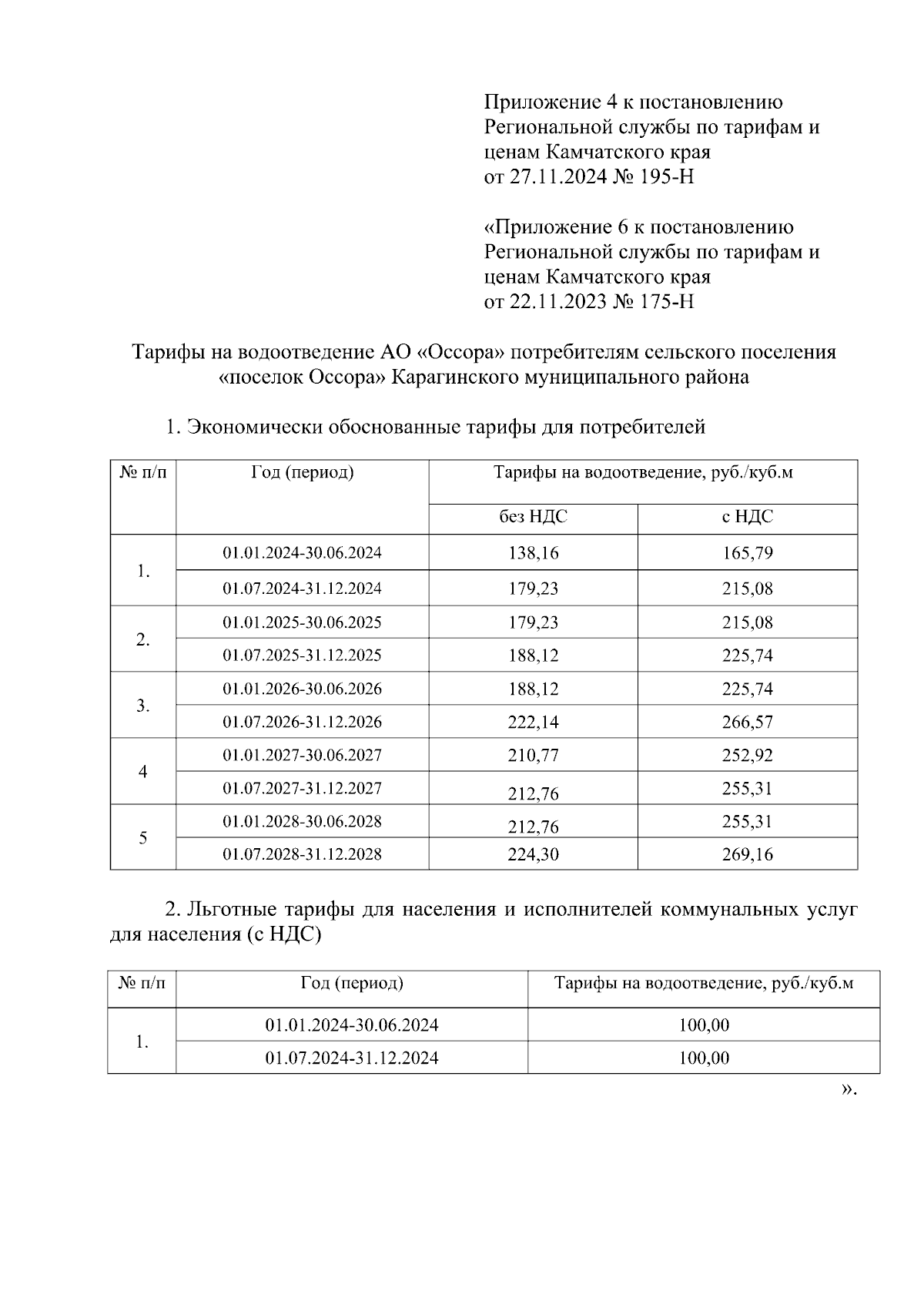 Приложение 4 к постановлению Региональной службы по тарифам и ценам Камчатского края
от 27.11.2024 № 195-Н

«Приложение 6 к постановлению Региональной службы по тарифам и ценам Камчатского края
от 22.11.2023 № 175-Н

Тарифы на водоотведение АО «Оссора» потребителям сельского поселения «поселок Оссора» Карагинского муниципального района

1. Экономически обоснованные тарифы для потребителей

| № п/п | Год (период) | Тарифы на водоотведение, руб./куб.м | |
|---|---|---|---|
| | | без НДС | с НДС |
| 1. | 01.01.2024-30.06.2024 | 138,16 | 165,79 |
| | 01.07.2024-31.12.2024 | 179,23 | 215,08 |
| 2. | 01.01.2025-30.06.2025 | 179,23 | 215,08 |
| | 01.07.2025-31.12.2025 | 188,12 | 225,74 |
| 3. | 01.01.2026-30.06.2026 | 188,12 | 225,74 |
| | 01.07.2026-31.12.2026 | 222,14 | 266,57 |
| 4 | 01.01.2027-30.06.2027 | 210,77 | 252,92 |
| | 01.07.2027-31.12.2027 | 212,76 | 255,31 |
| 5 | 01.01.2028-30.06.2028 | 212,76 | 255,31 |
| | 01.07.2028-31.12.2028 | 224,30 | 269,16 |

2. Льготные тарифы для населения и исполнителей коммунальных услуг для населения (с НДС)

| № п/п | Год (период) | Тарифы на водоотведение, руб./куб.м |
|---|---|---|
| 1. | 01.01.2024-30.06.2024 | 100,00 |
| | 01.07.2024-31.12.2024 | 100,00 |

».